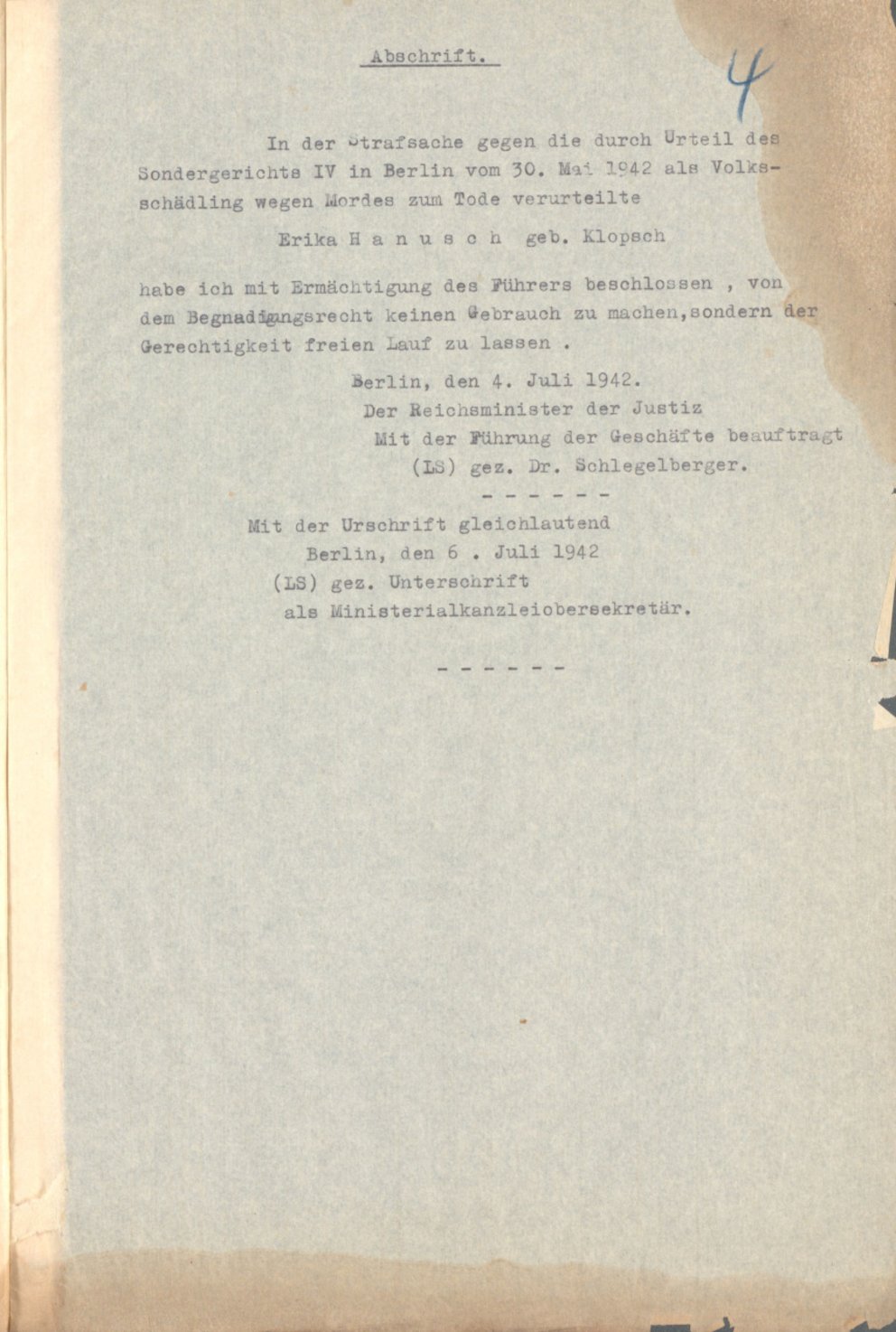 Abschrift.

4

In der Strafsache gegen die durch Urteil des Sondergerichts IV in Berlin vom 30. Mai 1942 als Volksschädling wegen Mordes zum Tode verurteilte

Erika H a n u s c h geb. Klopsch

habe ich mit Ermächtigung des Führers beschlossen , von dem Begnadigungsrecht keinen Gebrauch zu machen,sondern der Gerechtigkeit freien Lauf zu lassen .

Berlin, den 4. Juli 1942.
Der Reichsminister der Justiz
Mit der Führung der Geschäfte beauftragt
(LS) gez. Dr. Schlegelberger.

- - - - - -

Mit der Urschrift gleichlautend
Berlin, den 6 . Juli 1942
(LS) gez. Unterschrift
als Ministerialkanzleiobersekretär.

- - - - - -